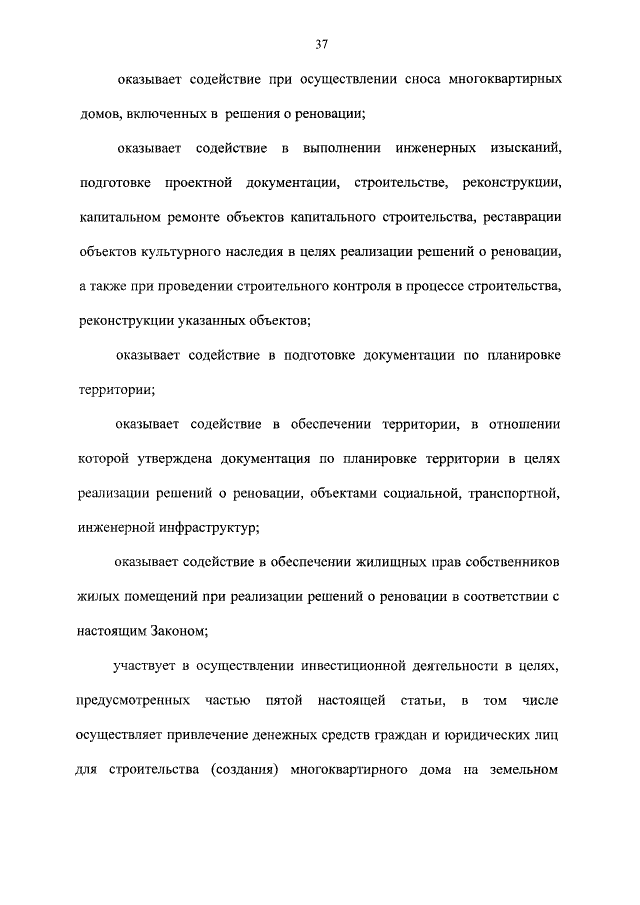 37

оказывает содействие при осуществлении сноса многоквартирных домов, включенных в решения о реновации;

оказывает содействие в выполнении инженерных изысканий, подготовке проектной документации, строительстве, реконструкции, капитальном ремонте объектов капитального строительства, реставрации объектов культурного наследия в целях реализации решений о реновации, а также при проведении строительного контроля в процессе строительства, реконструкции указанных объектов;

оказывает содействие в подготовке документации по планировке территории;

оказывает содействие в обеспечении территории, в отношении которой утверждена документация по планировке территории в целях реализации решений о реновации, объектами социальной, транспортной, инженерной инфраструктур;

оказывает содействие в обеспечении жилищных прав собственников жилых помещений при реализации решений о реновации в соответствии с настоящим Законом;

участвует в осуществлении инвестиционной деятельности в целях, предусмотренных частью пятой настоящей статьи, в том числе осуществляет привлечение денежных средств граждан и юридических лиц для строительства (создания) многоквартирного дома на земельном